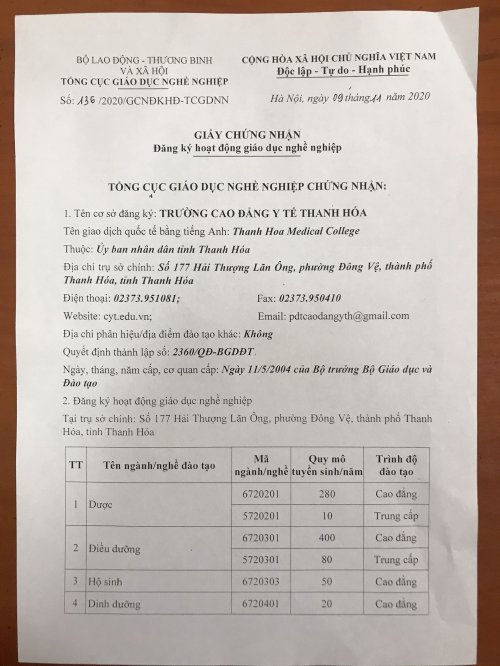 BỘ LAO ĐỘNG - THƯƠNG BINH VÀ XÃ HỘI
TỔNG CỤC GIÁO DỤC NGHỀ NGHIỆP

Số: 136 /2020/GCNĐKHĐ-TCGDNN

CỘNG HÒA XÃ HỘI CHỦ NGHĨA VIỆT NAM
Độc lập - Tự do - Hạnh phúc

Hà Nội, ngày 09 tháng 11 năm 2020

GIẤY CHỨNG NHẬN
Đăng ký hoạt động giáo dục nghề nghiệp

TỔNG CỤC GIÁO DỤC NGHỀ NGHIỆP CHỨNG NHẬN:

1. Tên cơ sở đăng ký: TRƯỜNG CAO ĐẲNG Y TẾ THANH HÓA

Tên giao dịch quốc tế bằng tiếng Anh: Thanh Hoa Medical College

Thuộc: Ủy ban nhân dân tỉnh Thanh Hóa

Địa chỉ trụ sở chính: Số 177 Hải Thượng Lãn Ông, phường Đông Vệ, thành phố Thanh Hóa, tỉnh Thanh Hóa

Điện thoại: 02373.951081;
Fax: 02373.950410

Website: cyt.edu.vn;
Email: pdtcaodangyth@gmail.com

Địa chỉ phân hiệu/địa điểm đào tạo khác: Không

Quyết định thành lập số: 2360/QĐ-BGDĐT.

Ngày, tháng, năm cấp, cơ quan cấp: Ngày 11/5/2004 của Bộ trưởng Bộ Giáo dục và Đào tạo

2. Đăng ký hoạt động giáo dục nghề nghiệp

Tại trụ sở chính: Số 177 Hải Thượng Lãn Ông, phường Đông Vệ, thành phố Thanh Hóa, tỉnh Thanh Hóa

| TT | Tên ngành/nghề đào tạo | Mã ngành/nghề | Quy mô tuyển sinh/năm | Trình độ đào tạo |
|---|---|---|---|---|
| 1 | Dược | 6720201 | 280 | Cao đẳng |
| | | 5720201 | 10 | Trung cấp |
| 2 | Điều dưỡng | 6720301 | 400 | Cao đẳng |
| | | 5720301 | 80 | Trung cấp |
| 3 | Hộ sinh | 6720303 | 50 | Cao đẳng |
| 4 | Dinh dưỡng | 6720401 | 20 | Cao đẳng |